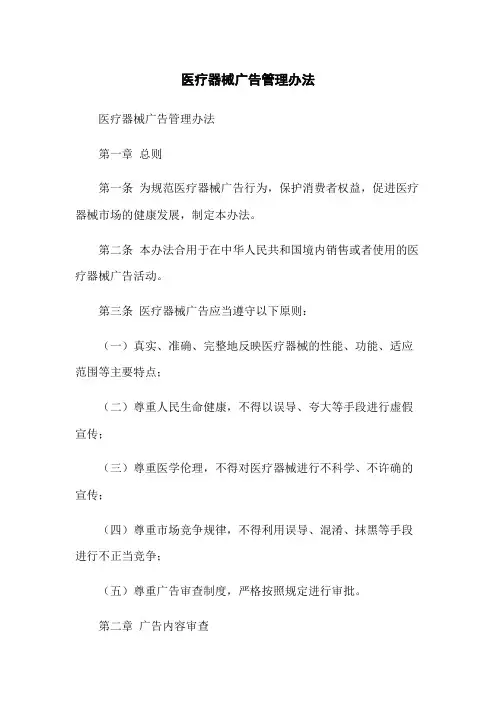 医疗器械广告管理办法

医疗器械广告管理办法

第一章 总则

第一条 为规范医疗器械广告行为，保护消费者权益，促进医疗器械市场的健康发展，制定本办法。

第二条 本办法合用于在中华人民共和国境内销售或者使用的医疗器械广告活动。

第三条 医疗器械广告应当遵守以下原则：

（一）真实、准确、完整地反映医疗器械的性能、功能、适应范围等主要特点；

（二）尊重人民生命健康，不得以误导、夸大等手段进行虚假宣传；

（三）尊重医学伦理，不得对医疗器械进行不科学、不许确的宣传；

（四）尊重市场竞争规律，不得利用误导、混淆、抹黑等手段进行不正当竞争；

（五）尊重广告审查制度，严格按照规定进行审批。

第二章 广告内容审查